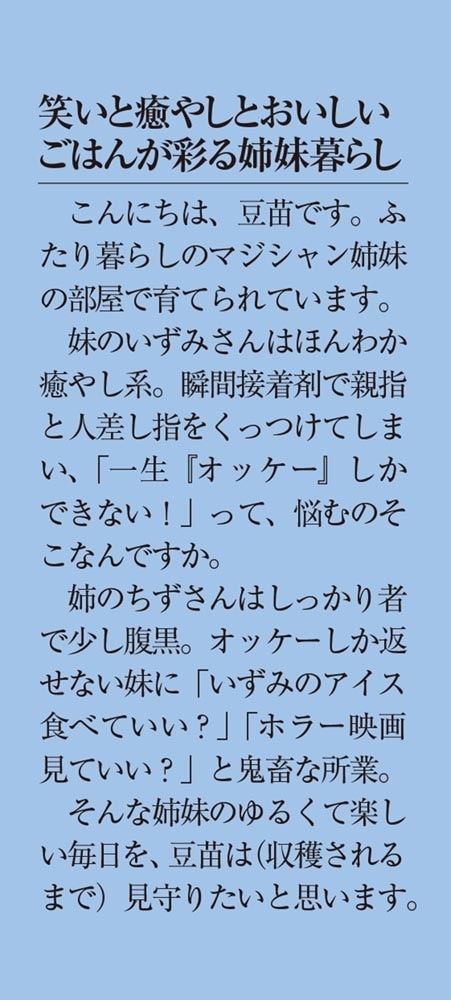 笑いと癒やしとおいしいごはんが彩る姉妹暮らし

こんにちは、豆苗です。ふたり暮らしのマジシャン姉妹の部屋で育てられています。

妹のいずみさんはほんわか癒やし系。瞬間接着剤で親指と人差し指をくっつけてしまい、「一生『オッケー』しかできない！」って、悩むのそこなんですか。

姉のちずさんはしっかり者で少し腹黒。オッケーしか返せない妹に「いずみのアイス食べていい？」「ホラー映画見ていい？」と鬼畜な所業。

そんな姉妹のゆるくて楽しい毎日を、豆苗は（収穫されるまで）見守りたいと思います。